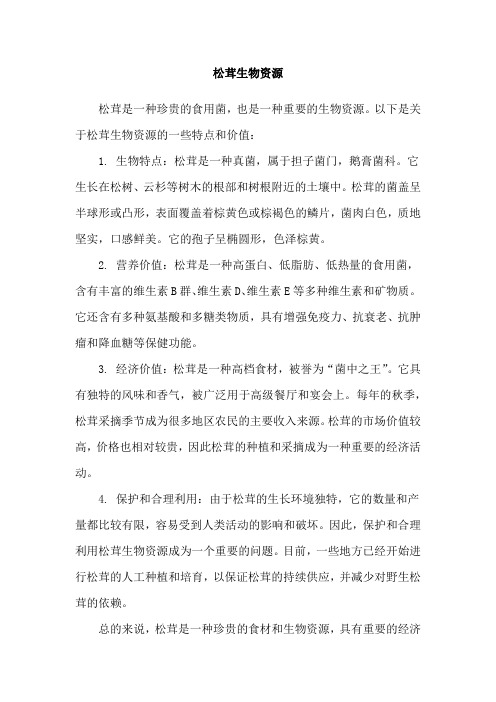 松茸生物资源

松茸是一种珍贵的食用菌，也是一种重要的生物资源。以下是关于松茸生物资源的一些特点和价值：

1. 生物特点：松茸是一种真菌，属于担子菌门，鹅膏菌科。它生长在松树、云杉等树木的根部和树根附近的土壤中。松茸的菌盖呈半球形或凸形，表面覆盖着棕黄色或棕褐色的鳞片，菌肉白色，质地坚实，口感鲜美。它的孢子呈椭圆形，色泽棕黄。

2. 营养价值：松茸是一种高蛋白、低脂肪、低热量的食用菌，含有丰富的维生素 B 群、维生素 D、维生素 E 等多种维生素和矿物质。它还含有多种氨基酸和多糖类物质，具有增强免疫力、抗衰老、抗肿瘤和降血糖等保健功能。

3. 经济价值：松茸是一种高档食材，被誉为“菌中之王”。它具有独特的风味和香气，被广泛用于高级餐厅和宴会上。每年的秋季，松茸采摘季节成为很多地区农民的主要收入来源。松茸的市场价值较高，价格也相对较贵，因此松茸的种植和采摘成为一种重要的经济活动。

4. 保护和合理利用：由于松茸的生长环境独特，它的数量和产量都比较有限，容易受到人类活动的影响和破坏。因此，保护和合理利用松茸生物资源成为一个重要的问题。目前，一些地方已经开始进行松茸的人工种植和培育，以保证松茸的持续供应，并减少对野生松茸的依赖。

总的来说，松茸是一种珍贵的食材和生物资源，具有重要的经济